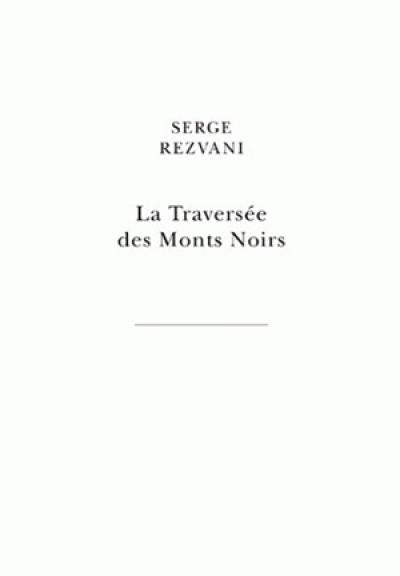 SERGE
REZVANI

La Traversée
des Monts Noirs